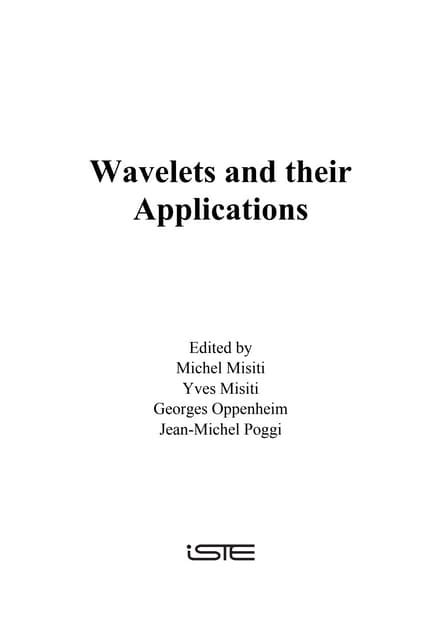 Wavelets and their
Applications

Edited by
Michel Misiti
Yves Misiti
Georges Oppenheim
Jean-Michel Poggi

iSTE